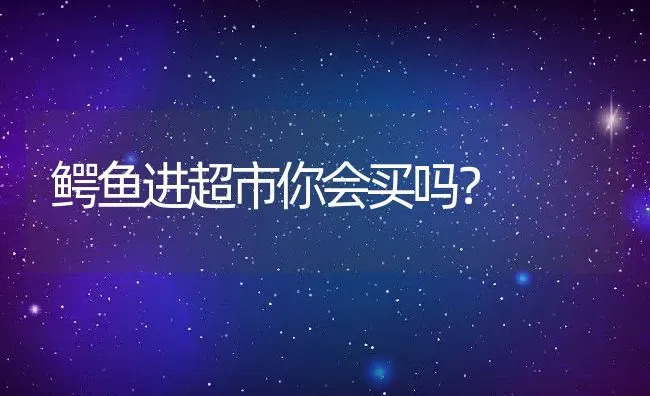 鳄鱼进超市你会买吗?